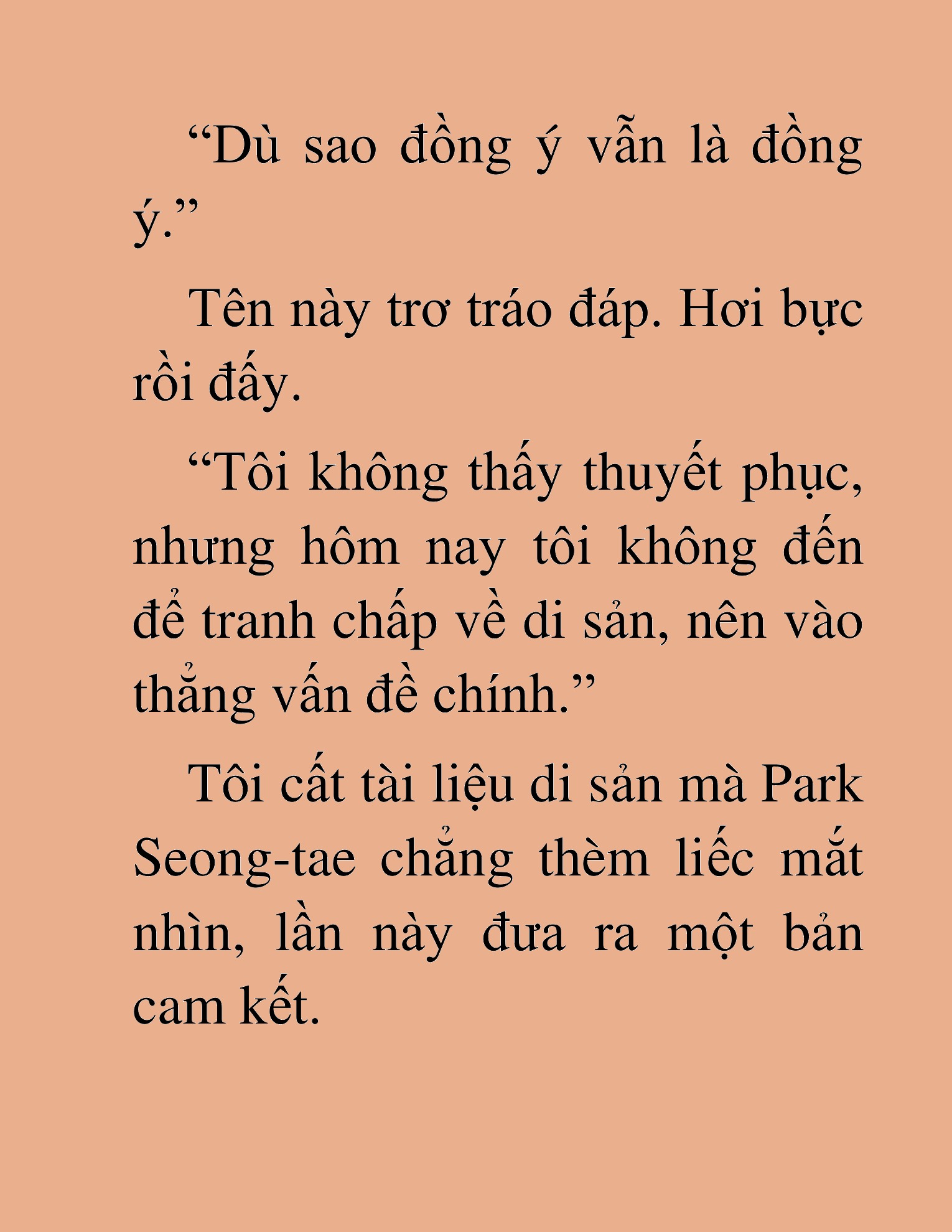 “Dù sao đồng ý vẫn là đồng ý.”

Tên này trơ tráo đáp. Hơi bực rồi đấy.

“Tôi không thấy thuyết phục, nhưng hôm nay tôi không đến để tranh chấp về di sản, nên vào thẳng vấn đề chính.”

Tôi cất tài liệu di sản mà Park Seong-tae chẳng thèm liếc mắt nhìn, lần này đưa ra một bản cam kết.